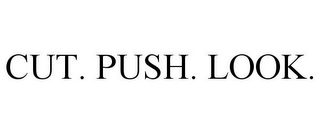 CUT. PUSH. LOOK.